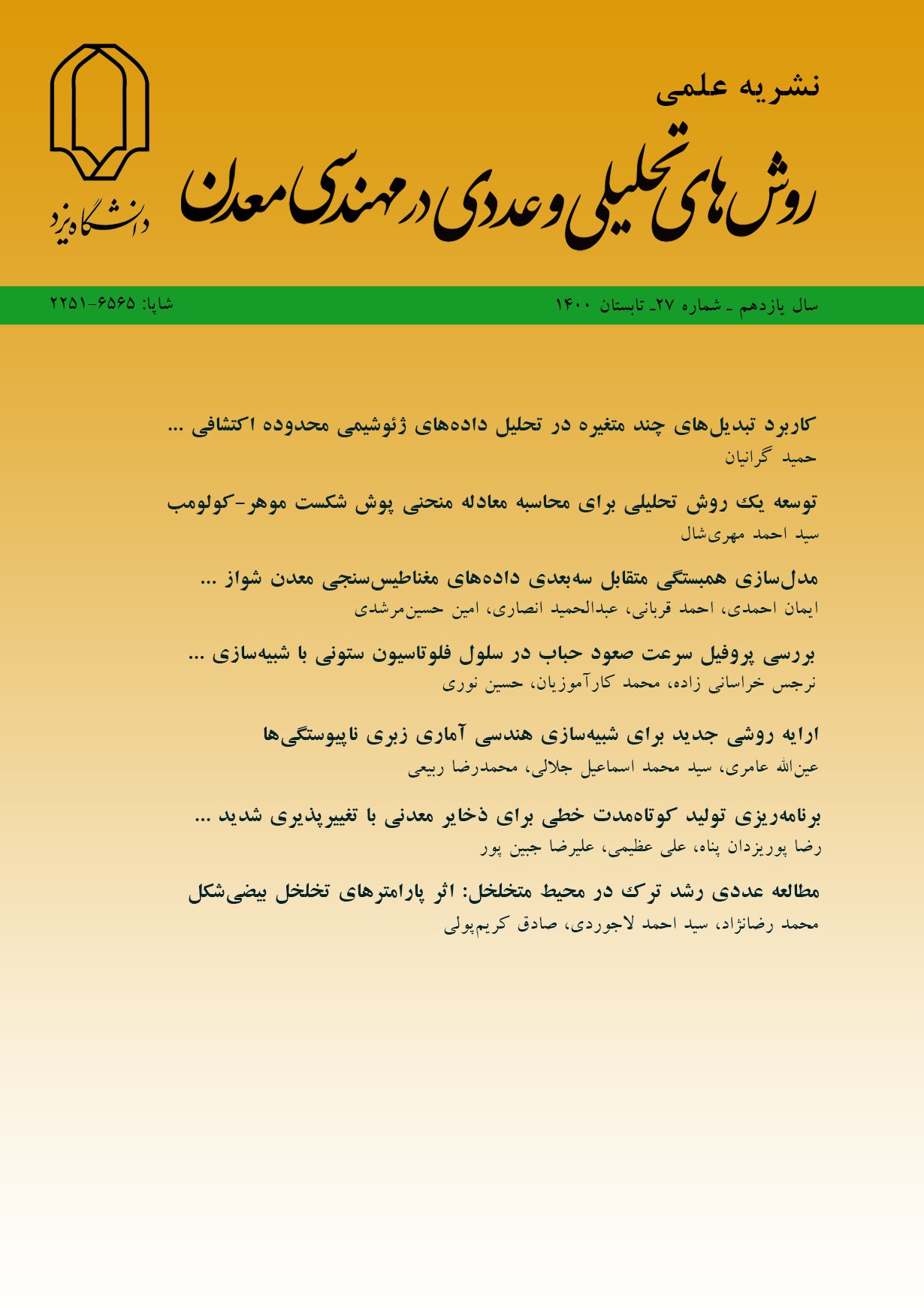 نشریه علمی

روش‌های تحلیلی و عددی در مهندسی معدن

دانشگاه یزد

سال یازدهم ـ شماره ۲۷ـ تابستان ۱۴۰۰

شاپا: ۶۵۶۵-۲۲۵۱

کاربرد تبدیل‌های چند متغیره در تحلیل داده‌های ژئوشیمی محدوده اکتشافی ...
حمید گرانیان

توسعه یک روش تحلیلی برای محاسبه معادله منحنی پوش شکست موهر-کولومب
سید احمد مهری‌شال

مدل‌سازی همبستگی متقابل سه‌بعدی داده‌های مغناطیس‌سنجی معدن شواز ...
ایمان احمدی، احمد قربانی، عبدالحمید انصاری، امین حسین‌مرشدی

بررسی پروفیل سرعت صعود حباب در سلول فلوتاسیون ستونی با شبیه‌سازی ...
نرجس خراسانی زاده، محمد کارآموزیان، حسین نوری

ارایه روشی جدید برای شبیه‌سازی هندسی آماری زبری ناپیوستگی‌ها
عین‌الله عامری، سید محمد اسماعیل جلالی، محمدرضا ربیعی

برنامه‌ریزی تولید کوتاه‌مدت خطی برای ذخایر معدنی با تغییرپذیری شدید ...
رضا پوریزدان پناه، علی عظیمی، علیرضا جبین پور

مطالعه عددی رشد ترک در محیط متخلخل: اثر پارامترهای تخلخل بیضی‌شکل
محمد رضانژاد، سید احمد لاجوردی، صادق کریم‌پولی